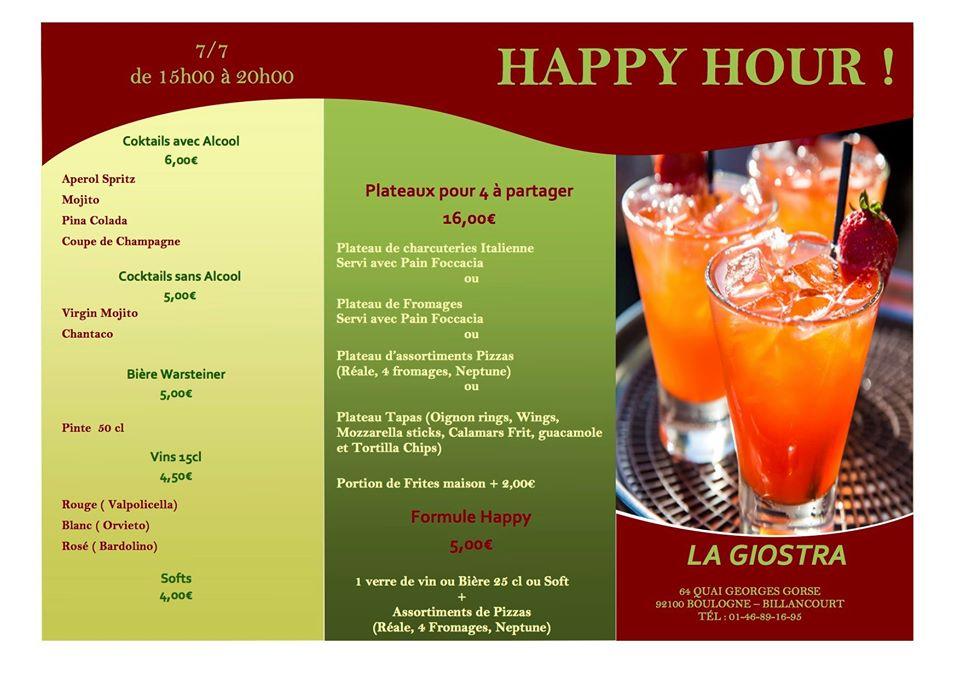 7/7
de 15h00 à 20h00

HAPPY HOUR !

Coktails avec Alcool
6,00€
Aperol Spritz
Mojito
Pina Colada
Coupe de Champagne

Cocktails sans Alcool
5,00€
Virgin Mojito
Chantaco

Bière Warsteiner
5,00€

Pinte 50 cl

Vins 15cl
4,50€
Rouge ( Valpolicella)
Blanc ( Orvieto)
Rosé ( Bardolino)

Softs
4,00€

Plateaux pour 4 à partager
16,00€

Plateau de charcuteries Italienne
Servi avec Pain Foccacia
ou

Plateau de Fromages
Servi avec Pain Foccacia
ou

Plateau d'assortiments Pizzas
(Réale, 4 fromages, Neptune)
ou

Plateau Tapas (Oignon rings, Wings, Mozzarella sticks, Calamars Frit, guacamole et Tortilla Chips)

Portion de Frites maison + 2,00€

Formule Happy
5,00€

1 verre de vin ou Bière 25 cl ou Soft
+
Assortiments de Pizzas
(Réale, 4 Fromages, Neptune)

LA GIOSTRA

64 QUAI GEORGES GORSE
92100 BOULOGNE – BILLANCOURT
TÉL : 01-46-89-16-95